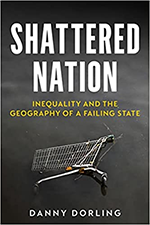 SHATTERED NATION

INEQUALITY AND THE GEOGRAPHY OF A FAILING STATE

DANNY DORLING